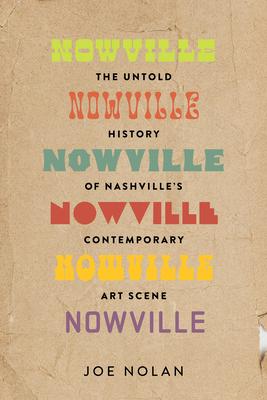 NOWVILLE
THE UNTOLD
NOWVILLE
HISTORY
NOWVILLE
OF NASHVILLE'S
NOWVILLE
CONTEMPORARY
NOWVILLE
ART SCENE
NOWVILLE

JOE NOLAN